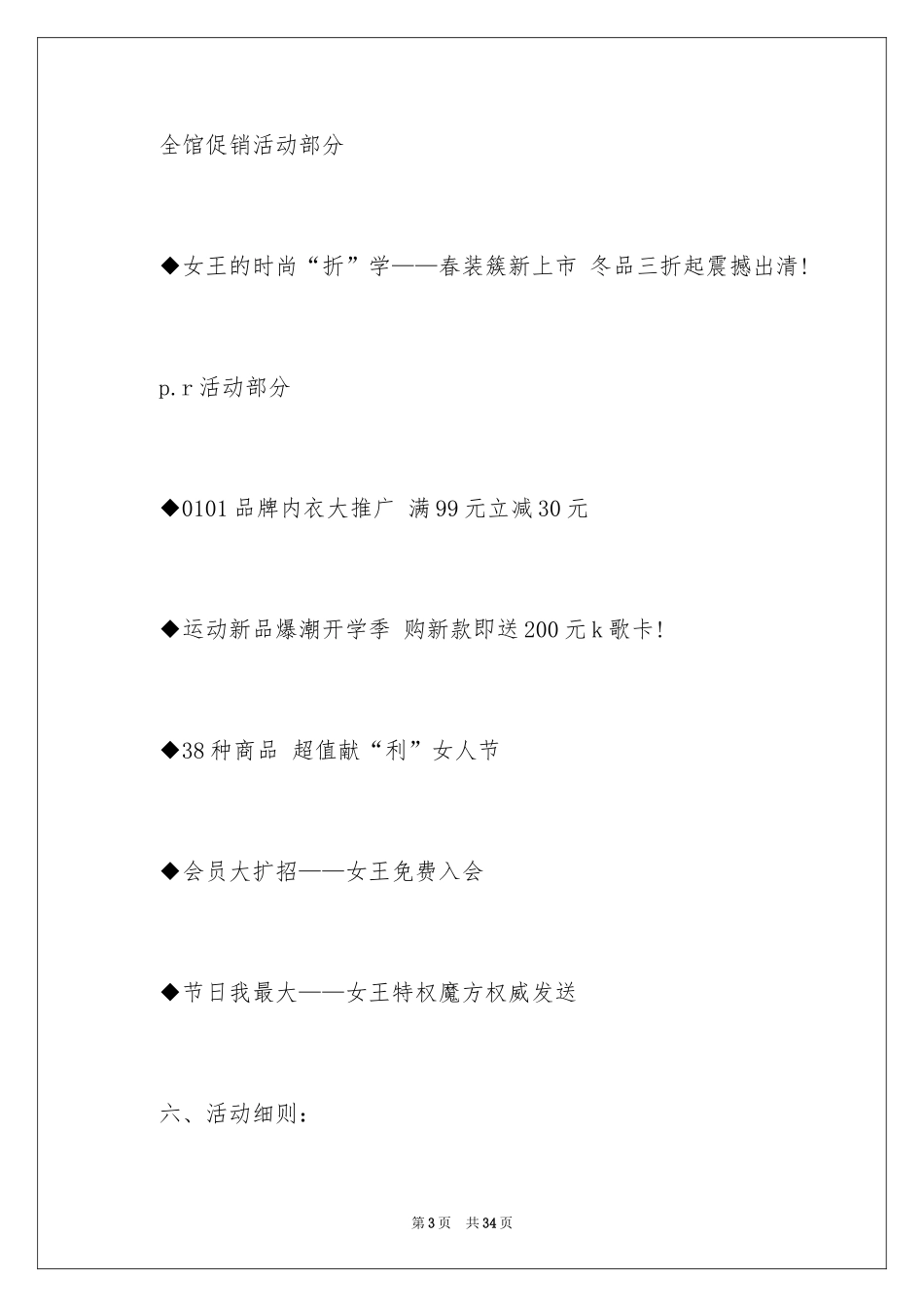 全馆促销活动部分

◆女王的时尚“折”学——春装簇新上市 冬品三折起震撼出清!

p.r 活动部分

◆0101 品牌内衣大推广 满 99 元立减 30 元

◆运动新品爆潮开学季 购新款即送 200 元 k 歌卡!

◆38 种商品 超值献“利”女人节

◆会员大扩招——女王免费入会

◆节日我最大——女王特权魔方权威发送

六、活动细则:

第 3 页 共 34 页